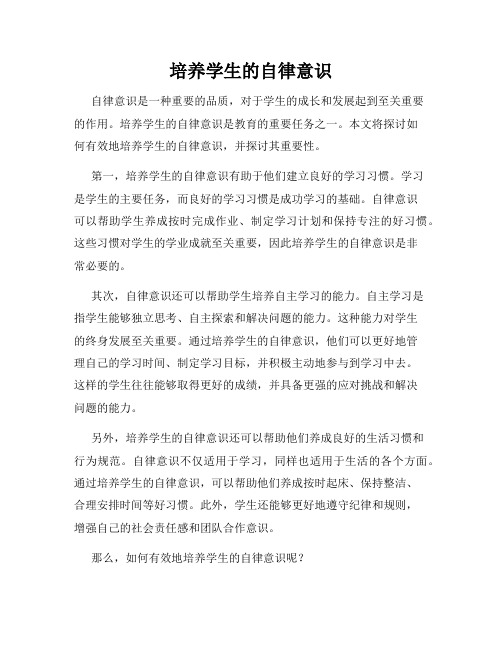 培养学生的自律意识

自律意识是一种重要的品质，对于学生的成长和发展起到至关重要的作用。培养学生的自律意识是教育的重要任务之一。本文将探讨如何有效地培养学生的自律意识，并探讨其重要性。

第一，培养学生的自律意识有助于他们建立良好的学习习惯。学习是学生的主要任务，而良好的学习习惯是成功学习的基础。自律意识可以帮助学生养成按时完成作业、制定学习计划和保持专注的好习惯。这些习惯对学生的学业成就至关重要，因此培养学生的自律意识是非常必要的。

其次，自律意识还可以帮助学生培养自主学习的能力。自主学习是指学生能够独立思考、自主探索和解决问题的能力。这种能力对学生的终身发展至关重要。通过培养学生的自律意识，他们可以更好地管理自己的学习时间、制定学习目标，并积极主动地参与到学习中去。这样的学生往往能够取得更好的成绩，并具备更强的应对挑战和解决问题的能力。

另外，培养学生的自律意识还可以帮助他们养成良好的生活习惯和行为规范。自律意识不仅适用于学习，同样也适用于生活的各个方面。通过培养学生的自律意识，可以帮助他们养成按时起床、保持整洁、合理安排时间等好习惯。此外，学生还能够更好地遵守纪律和规则，增强自己的社会责任感和团队合作意识。

那么，如何有效地培养学生的自律意识呢？